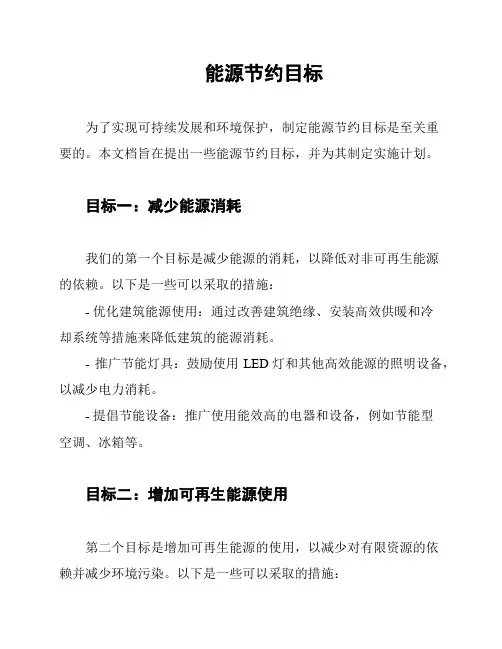 能源节约目标

为了实现可持续发展和环境保护，制定能源节约目标是至关重要的。本文档旨在提出一些能源节约目标，并为其制定实施计划。

目标一：减少能源消耗

我们的第一个目标是减少能源的消耗，以降低对非可再生能源的依赖。以下是一些可以采取的措施：

- 优化建筑能源使用：通过改善建筑绝缘、安装高效供暖和冷却系统等措施来降低建筑的能源消耗。

- 推广节能灯具：鼓励使用 LED 灯和其他高效能源的照明设备，以减少电力消耗。

- 提倡节能设备：推广使用能效高的电器和设备，例如节能型空调、冰箱等。

目标二：增加可再生能源使用

第二个目标是增加可再生能源的使用，以减少对有限资源的依赖并减少环境污染。以下是一些可以采取的措施：